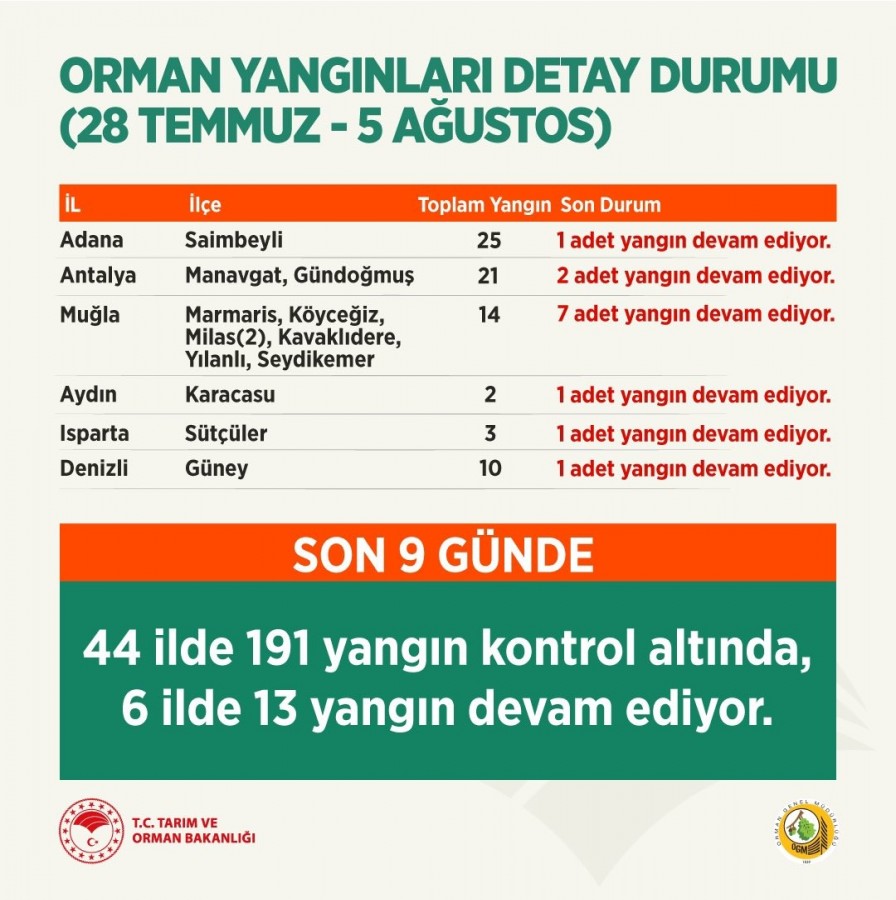 ORMAN YANGINLARI DETAY DURUMU (28 TEMMUZ - 5 AĞUSTOS)

| İL | İlçe | Toplam Yangın | Son Durum |
|---|---|---|---|
| Adana | Saimbeyli | 25 | 1 adet yangın devam ediyor. |
| Antalya | Manavgat, Gündoğmuş | 21 | 2 adet yangın devam ediyor. |
| Muğla | Marmaris, Köyceğiz, Milas(2), Kavaklıdere, Yılanlı, Seydikemer | 14 | 7 adet yangın devam ediyor. |
| Aydın | Karacasu | 2 | 1 adet yangın devam ediyor. |
| Isparta | Sütçüler | 3 | 1 adet yangın devam ediyor. |
| Denizli | Güney | 10 | 1 adet yangın devam ediyor. |

SON 9 GÜNDE

44 ilde 191 yangın kontrol altında, 6 ilde 13 yangın devam ediyor.

T.C. TARIM VE ORMAN BAKANLIĞI

ORMAN GENEL MÜDÜRLÜĞÜ
OGM